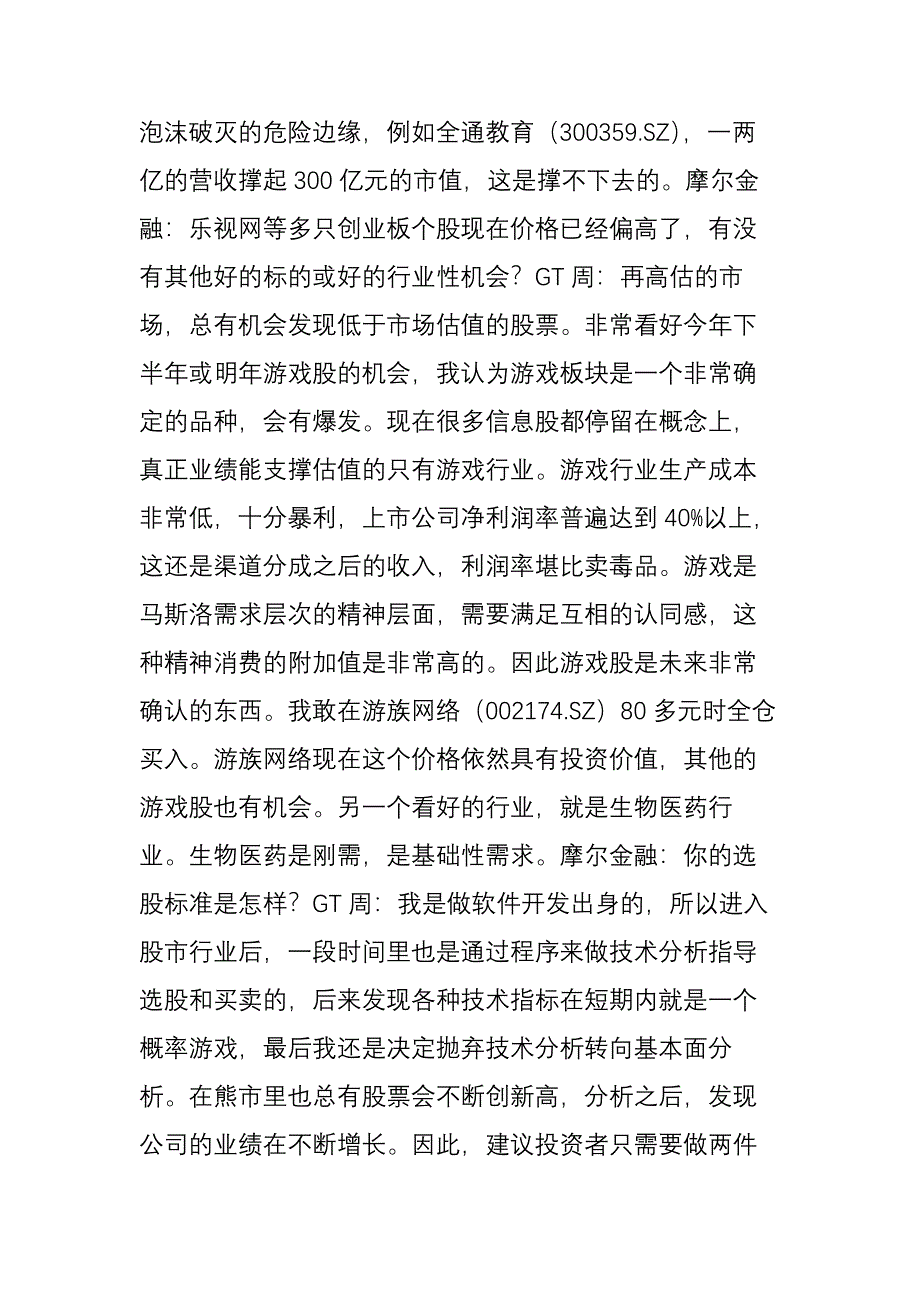 泡沫破灭的危险边缘，例如全通教育（300359.SZ），一两亿的营收撑起 300 亿元的市值，这是撑不下去的。摩尔金融：乐视网等多只创业板个股现在价格已经偏高了，有没有其他好的标的或好的行业性机会？GT 周：再高估的市场，总有机会发现低于市场估值的股票。非常看好今年下半年或明年游戏股的机会，我认为游戏板块是一个非常确定的品种，会有爆发。现在很多信息股都停留在概念上，真正业绩能支撑估值的只有游戏行业。游戏行业生产成本非常低，十分暴利，上市公司净利润率普遍达到 40%以上，这还是渠道分成之后的收入，利润率堪比卖毒品。游戏是马斯洛需求层次的精神层面，需要满足互相的认同感，这种精神消费的附加值是非常高的。因此游戏股是未来非常确认的东西。我敢在游族网络（002174.SZ）80 多元时全仓买入。游族网络现在这个价格依然具有投资价值，其他的游戏股也有机会。另一个看好的行业，就是生物医药行业。生物医药是刚需，是基础性需求。摩尔金融：你的选股标准是怎样？GT 周：我是做软件开发出身的，所以进入股市行业后，一段时间里也是通过程序来做技术分析指导选股和买卖的，后来发现各种技术指标在短期内就是一个概率游戏，最后我还是决定抛弃技术分析转向基本面分析。在熊市里也总有股票会不断创新高，分析之后，发现公司的业绩在不断增长。因此，建议投资者只需要做两件